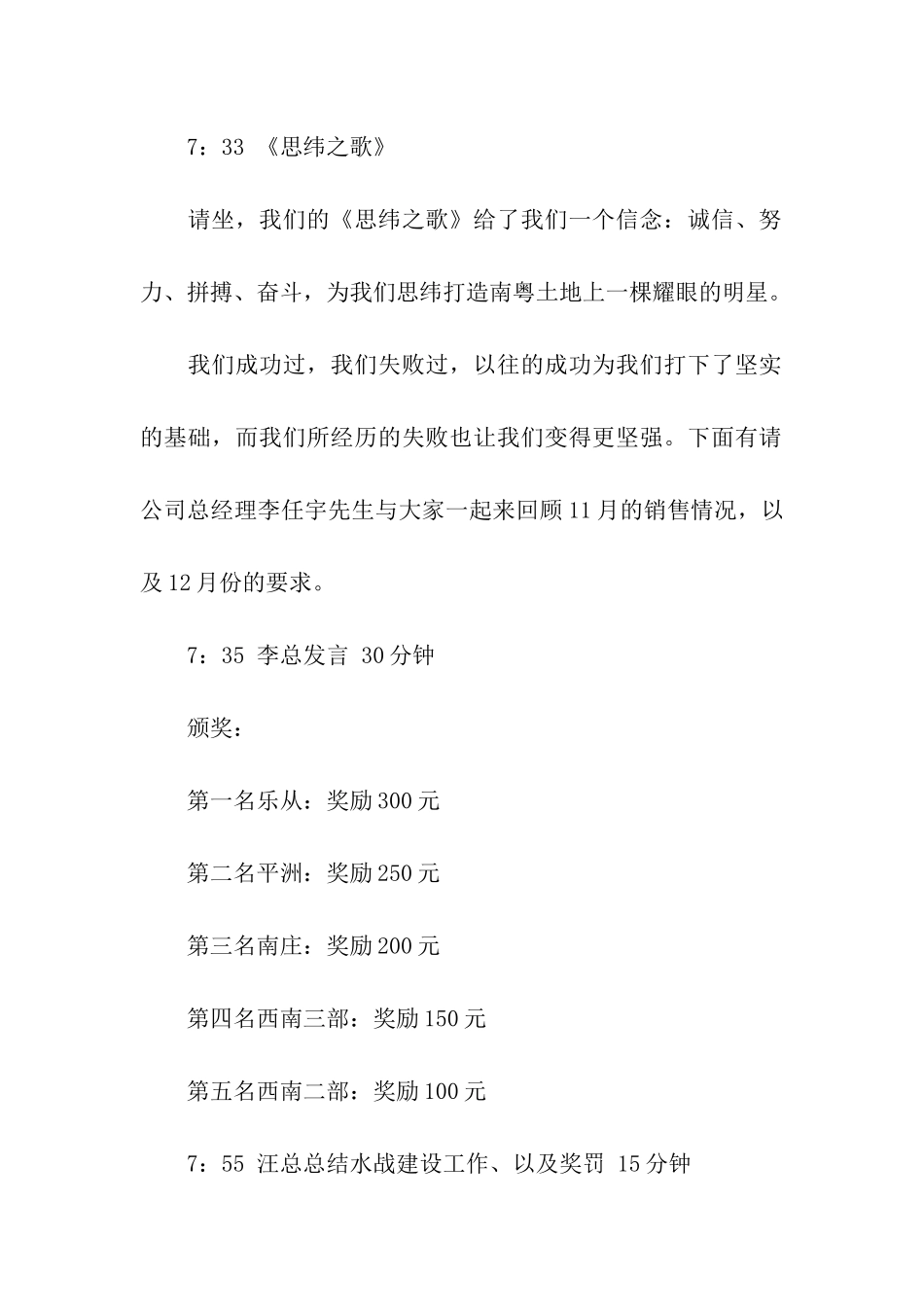 7：33 《思纬之歌》

请坐，我们的《思纬之歌》给了我们一个信念：诚信、努力、拼搏、奋斗，为我们思纬打造南粤土地上一棵耀眼的明星。

我们成功过，我们失败过，以往的成功为我们打下了坚实的基础，而我们所经历的失败也让我们变得更坚强。下面有请公司总经理李任宇先生与大家一起来回顾11月的销售情况，以及12月份的要求。

7：35 李总发言 30分钟

颁奖：

第一名乐从：奖励300元

第二名平洲：奖励250元

第三名南庄：奖励200元

第四名西南三部：奖励150元

第五名西南二部：奖励100元

7：55 汪总总结水战建设工作、以及奖罚 15分钟